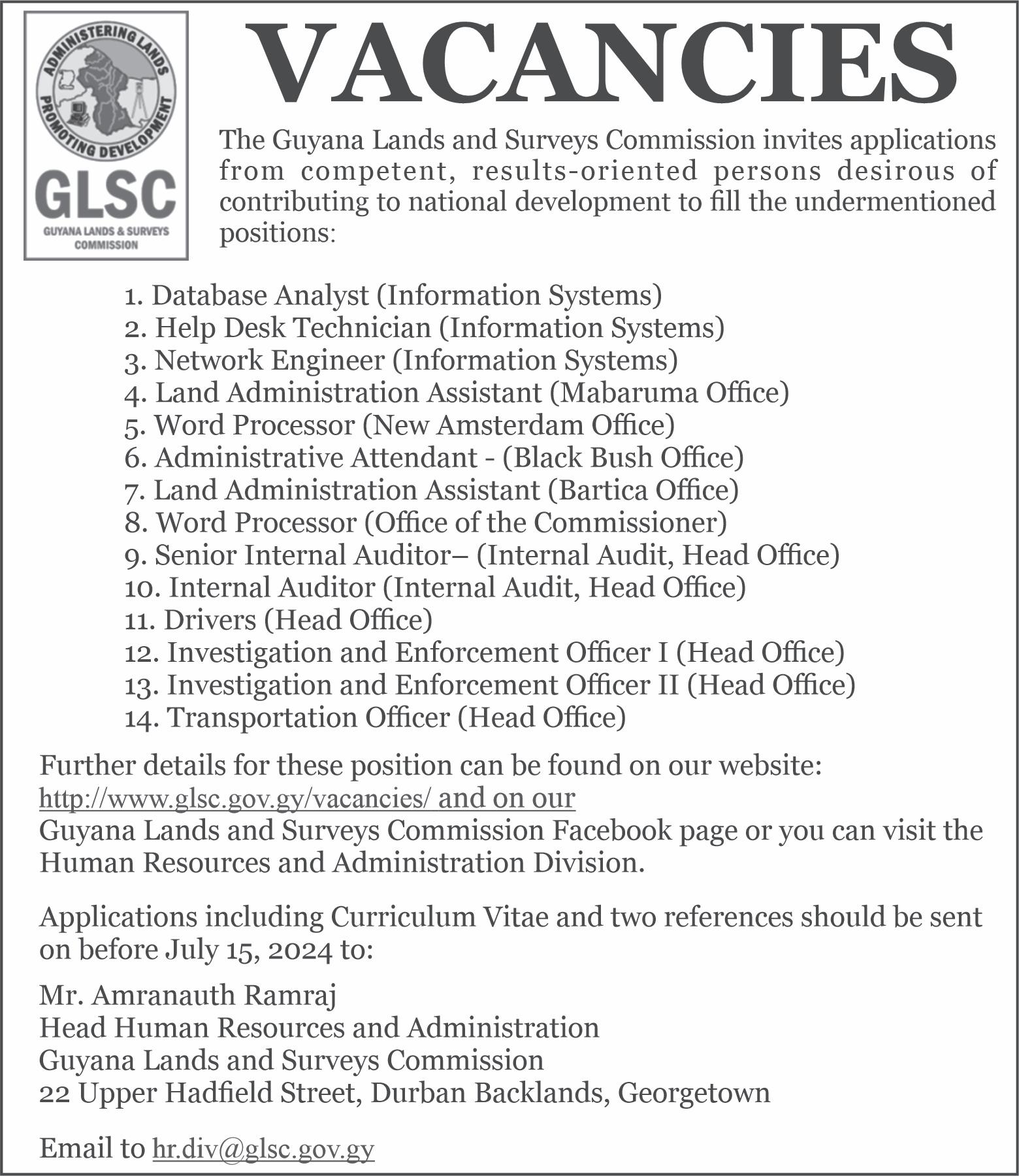 ADMINISTERING LANDS
PROMOTING DEVELOPMENT
GLSC
GUYANA LANDS & SURVEYS COMMISSION

VACANCIES

The Guyana Lands and Surveys Commission invites applications from competent, results-oriented persons desirous of contributing to national development to fill the undermentioned positions:

1. Database Analyst (Information Systems)
2. Help Desk Technician (Information Systems)
3. Network Engineer (Information Systems)
4. Land Administration Assistant (Mabaruma Office)
5. Word Processor (New Amsterdam Office)
6. Administrative Attendant - (Black Bush Office)
7. Land Administration Assistant (Bartica Office)
8. Word Processor (Office of the Commissioner)
9. Senior Internal Auditor– (Internal Audit, Head Office)
10. Internal Auditor (Internal Audit, Head Office)
11. Drivers (Head Office)
12. Investigation and Enforcement Officer I (Head Office)
13. Investigation and Enforcement Officer II (Head Office)
14. Transportation Officer (Head Office)

Further details for these position can be found on our website: http://www.glsc.gov.gy/vacancies/ and on our Guyana Lands and Surveys Commission Facebook page or you can visit the Human Resources and Administration Division.

Applications including Curriculum Vitae and two references should be sent on before July 15, 2024 to:

Mr. Amranauth Ramraj
Head Human Resources and Administration
Guyana Lands and Surveys Commission
22 Upper Hadfield Street, Durban Backlands, Georgetown

Email to hr.div@glsc.gov.gy